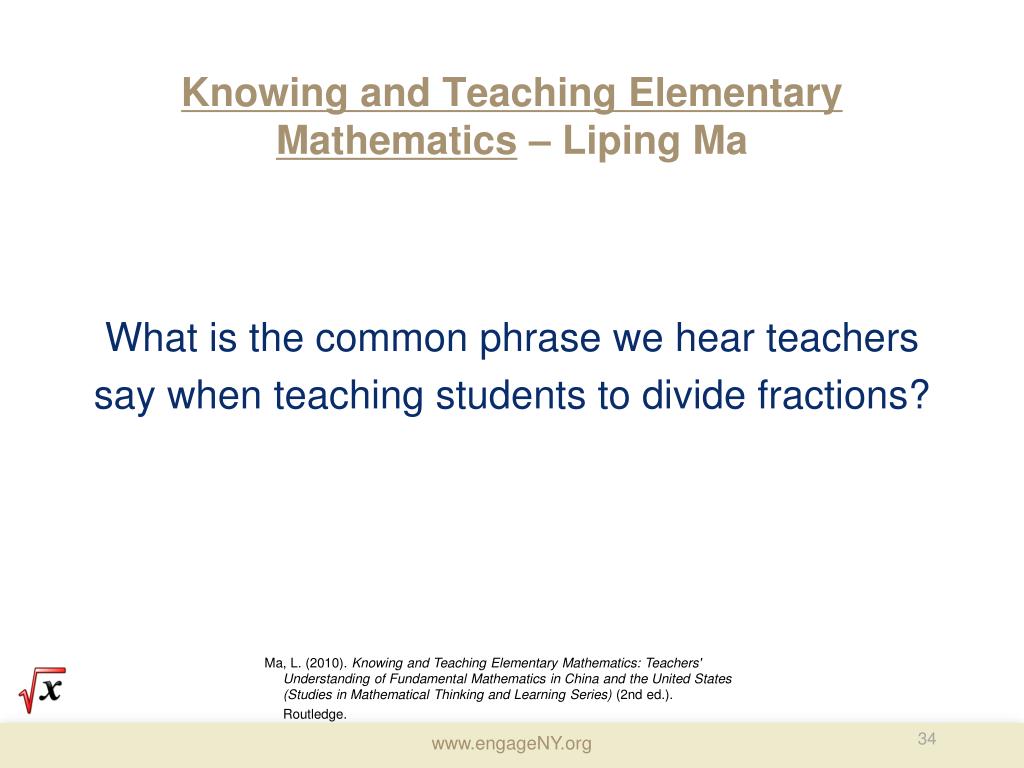 Knowing and Teaching Elementary Mathematics – Liping Ma

What is the common phrase we hear teachers say when teaching students to divide fractions?

Ma, L. (2010). Knowing and Teaching Elementary Mathematics: Teachers' Understanding of Fundamental Mathematics in China and the United States (Studies in Mathematical Thinking and Learning Series) (2nd ed.). Routledge.

$\sqrt{x}$

www.engageNY.org

34